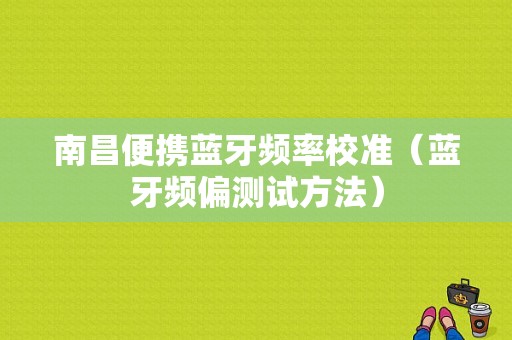 南昌便携蓝牙频率校准（蓝牙频偏测试方法）